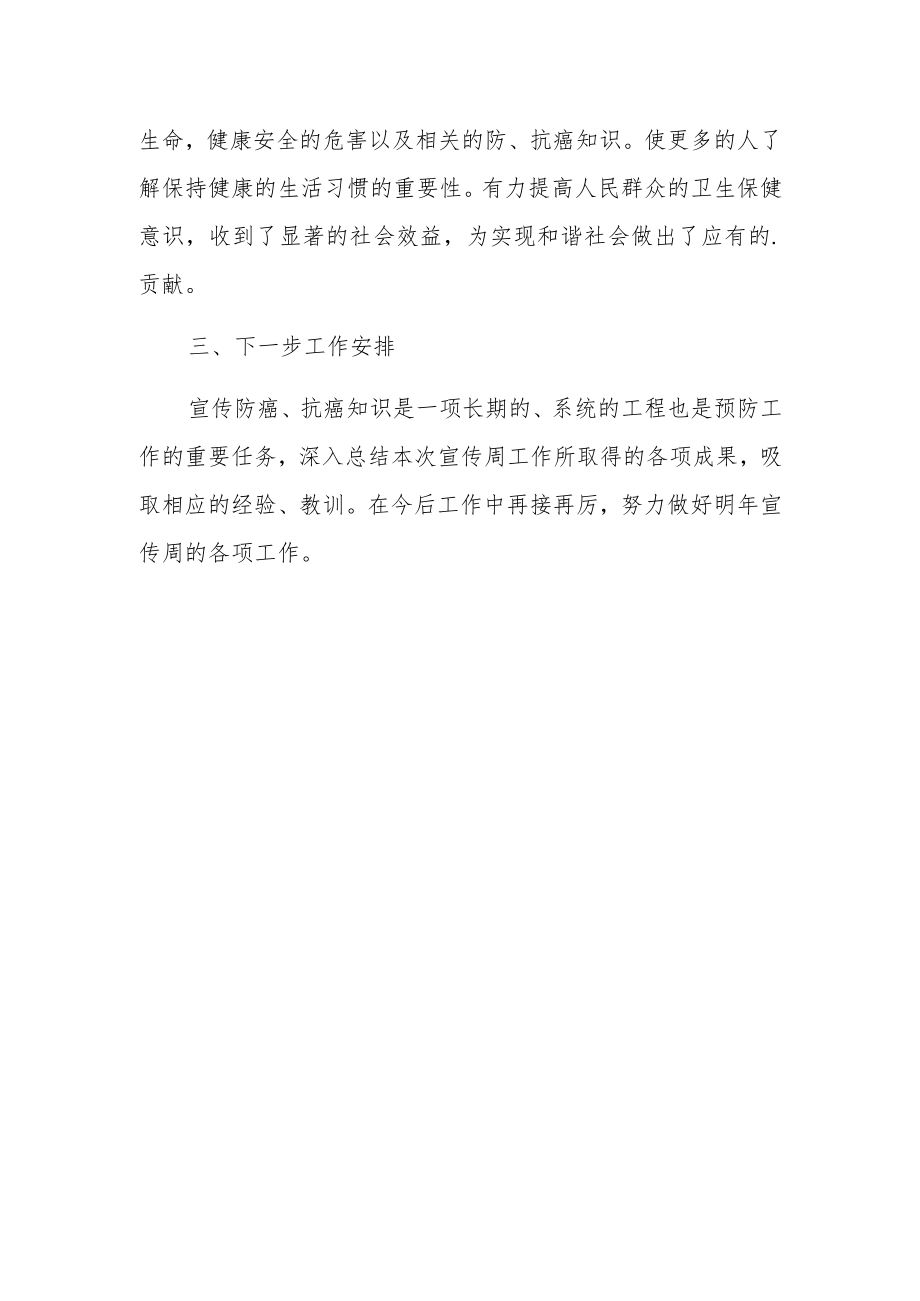 生命，健康安全的危害以及相关的防、抗癌知识。使更多的人了解保持健康的生活习惯的重要性。有力提高人民群众的卫生保健意识，收到了显著的社会效益，为实现和谐社会做出了应有的.贡献。

三、下一步工作安排

宣传防癌、抗癌知识是一项长期的、系统的工程也是预防工作的重要任务，深入总结本次宣传周工作所取得的各项成果，吸取相应的经验、教训。在今后工作中再接再厉，努力做好明年宣传周的各项工作。